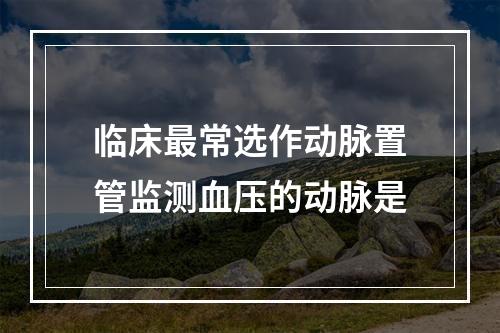 临床最常选作动脉置管监测血压的动脉是